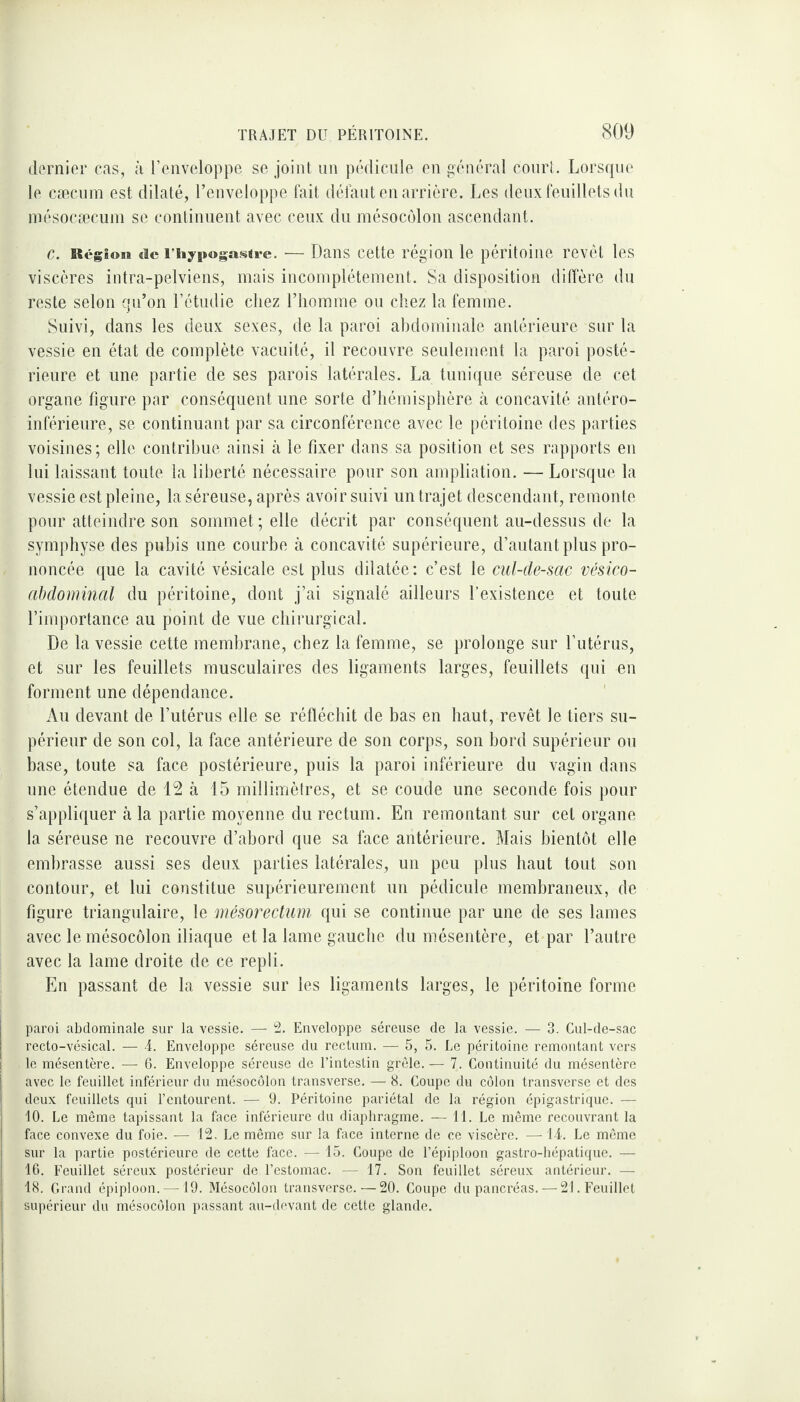 TRAJET DU PÉRITOINE. 809

dernier cas, à l'enveloppe se joint un pédicule en général court. Lorsque le cæcum est dilaté, l'enveloppe fait défaut en arrière. Les deux feuillets du mésocæcum se continuent avec ceux du mésocôlon ascendant.

c. Région de l'hypogastre. — Dans cette région le péritoine revêt les viscères intra-pelviens, mais incomplétement. Sa disposition diffère du reste selon qu'on l'étudie chez l'homme ou chez la femme.

Suivi, dans les deux sexes, de la paroi abdominale antérieure sur la vessie en état de complète vacuité, il recouvre seulement la paroi postérieure et une partie de ses parois latérales. La tunique séreuse de cet organe figure par conséquent une sorte d'hémisphère à concavité antéro-inférieure, se continuant par sa circonférence avec le péritoine des parties voisines; elle contribue ainsi à le fixer dans sa position et ses rapports en lui laissant toute la liberté nécessaire pour son ampliation. — Lorsque la vessie est pleine, la séreuse, après avoir suivi un trajet descendant, remonte pour atteindre son sommet; elle décrit par conséquent au-dessus de la symphyse des pubis une courbe à concavité supérieure, d'autant plus prononcée que la cavité vésicale est plus dilatée: c'est le cul-de-sac vésico-abdominal du péritoine, dont j'ai signalé ailleurs l'existence et toute l'importance au point de vue chirurgical.

De la vessie cette membrane, chez la femme, se prolonge sur l'utérus, et sur les feuillets musculaires des ligaments larges, feuillets qui en forment une dépendance.

Au devant de l'utérus elle se réfléchit de bas en haut, revêt le tiers supérieur de son col, la face antérieure de son corps, son bord supérieur ou base, toute sa face postérieure, puis la paroi inférieure du vagin dans une étendue de 12 à 15 millimètres, et se coude une seconde fois pour s'appliquer à la partie moyenne du rectum. En remontant sur cet organe la séreuse ne recouvre d'abord que sa face antérieure. Mais bientôt elle embrasse aussi ses deux parties latérales, un peu plus haut tout son contour, et lui constitue supérieurement un pédicule membraneux, de figure triangulaire, le mésorectum qui se continue par une de ses lames avec le mésocôlon iliaque et la lame gauche du mésentère, et par l'autre avec la lame droite de ce repli.

En passant de la vessie sur les ligaments larges, le péritoine forme

paroi abdominale sur la vessie. — 2. Enveloppe séreuse de la vessie. — 3. Cul-de-sac recto-vésical. — 4. Enveloppe séreuse du rectum. — 5, 5. Le péritoine remontant vers le mésentère. — 6. Enveloppe séreuse de l'intestin grêle. — 7. Continuité du mésentère avec le feuillet inférieur du mésocôlon transverse. — 8. Coupe du côlon transverse et des deux feuillets qui l'entourent. — 9. Péritoine pariétal de la région épigastrique. — 10. Le même tapissant la face inférieure du diaphragme. — 11. Le même recouvrant la face convexe du foie. — 12. Le même sur la face interne de ce viscère. — 14. Le même sur la partie postérieure de cette face. — 15. Coupe de l'épiploon gastro-hépatique. — 16. Feuillet séreux postérieur de l'estomac. — 17. Son feuillet séreux antérieur. — 18. Grand épiploon. — 19. Mésocôlon transverse. — 20. Coupe du pancréas. — 21. Feuillet supérieur du mésocôlon passant au-devant de cette glande.